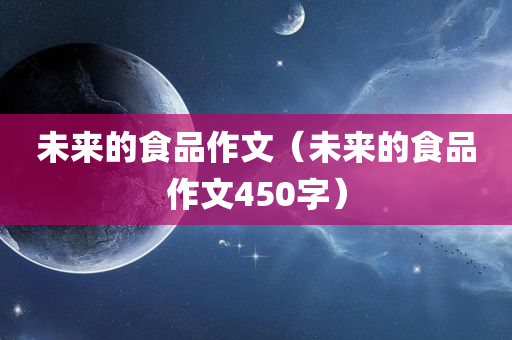 未来的食品作文（未来的食品作文450字）